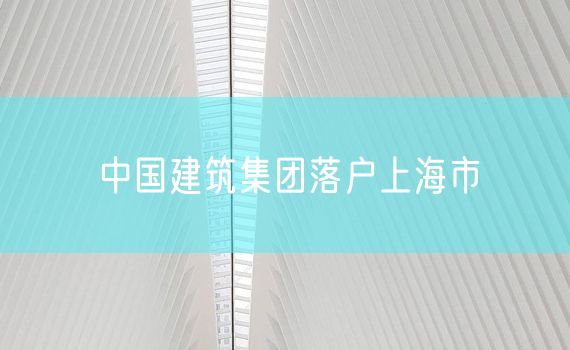 中国建筑集团落户上海市